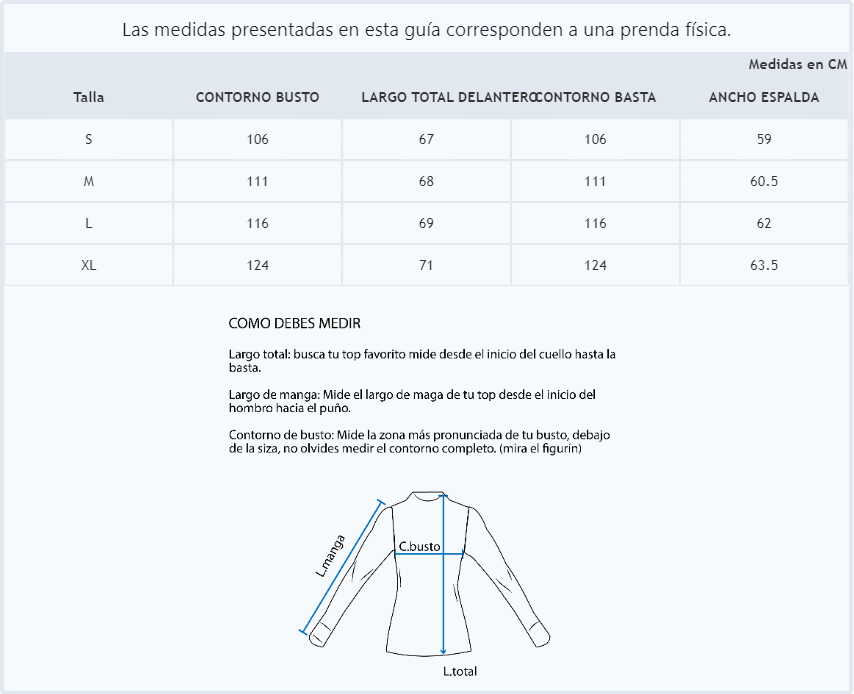 Las medidas presentadas en esta guía corresponden a una prenda física.

Medidas en CM

| Talla | CONTORNO BUSTO | LARGO TOTAL DELANTERO | CONTORNO BASTA | ANCHO ESPALDA |
|---|---|---|---|---|
| S | 106 | 67 | 106 | 59 |
| M | 111 | 68 | 111 | 60.5 |
| L | 116 | 69 | 116 | 62 |
| XL | 124 | 71 | 124 | 63.5 |

COMO DEBES MEDIR

Largo total: busca tu top favorito mide desde el inicio del cuello hasta la basta.

Largo de manga: Mide el largo de maga de tu top desde el inicio del hombro hacia el puño.

Contorno de busto: Mide la zona más pronunciada de tu busto, debajo de la siza, no olvides medir el contorno completo. (mira el figurín)

L.manga
C.busto
L.total